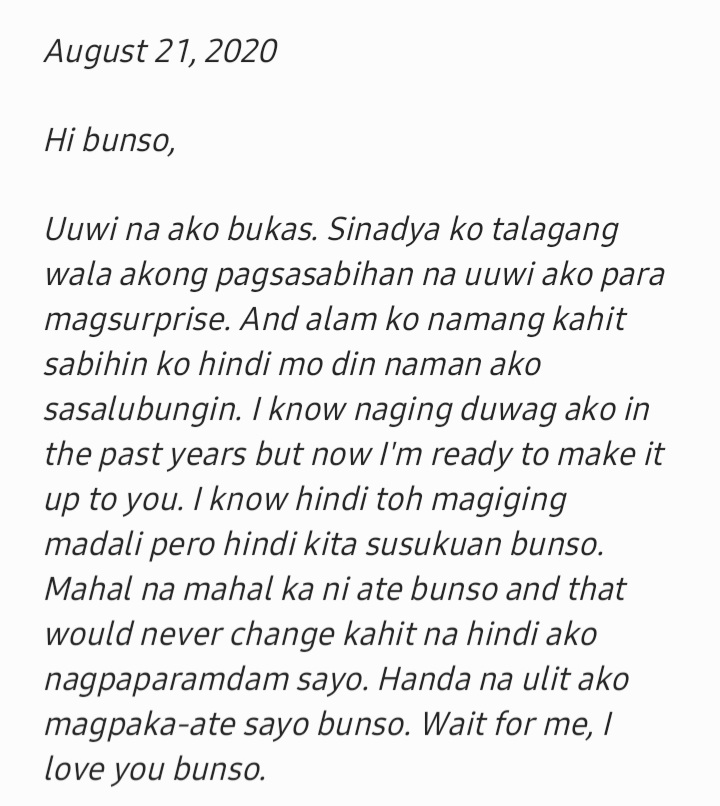 August 21, 2020

Hi bunso,

Uuwi na ako bukas. Sinadya ko talagang wala akong pagsasabihan na uuwi ako para magsurprise. And alam ko namang kahit sabihin ko hindi mo din naman ako sasalubungin. I know naging duwag ako in the past years but now I'm ready to make it up to you. I know hindi toh magiging madali pero hindi kita susukuan bunso. Mahal na mahal ka ni ate bunso and that would never change kahit na hindi ako nagpaparamdam sayo. Handa na ulit ako magpaka-ate sayo bunso. Wait for me, I love you bunso.